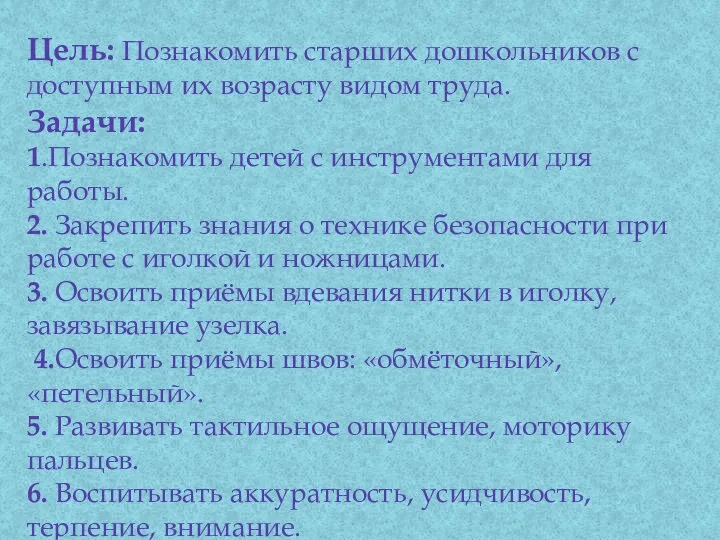 Цель: Познакомить старших дошкольников с доступным их возрасту видом труда.
Задачи:
1.Познакомить детей с инструментами для работы.
2. Закрепить знания о технике безопасности при работе с иголкой и ножницами.
3. Освоить приёмы вдевания нитки в иголку, завязывание узелка.
4.Освоить приёмы швов: «обмёточный», «петельный».
5. Развивать тактильное ощущение, моторику пальцев.
6. Воспитывать аккуратность, усидчивость, терпение, внимание.